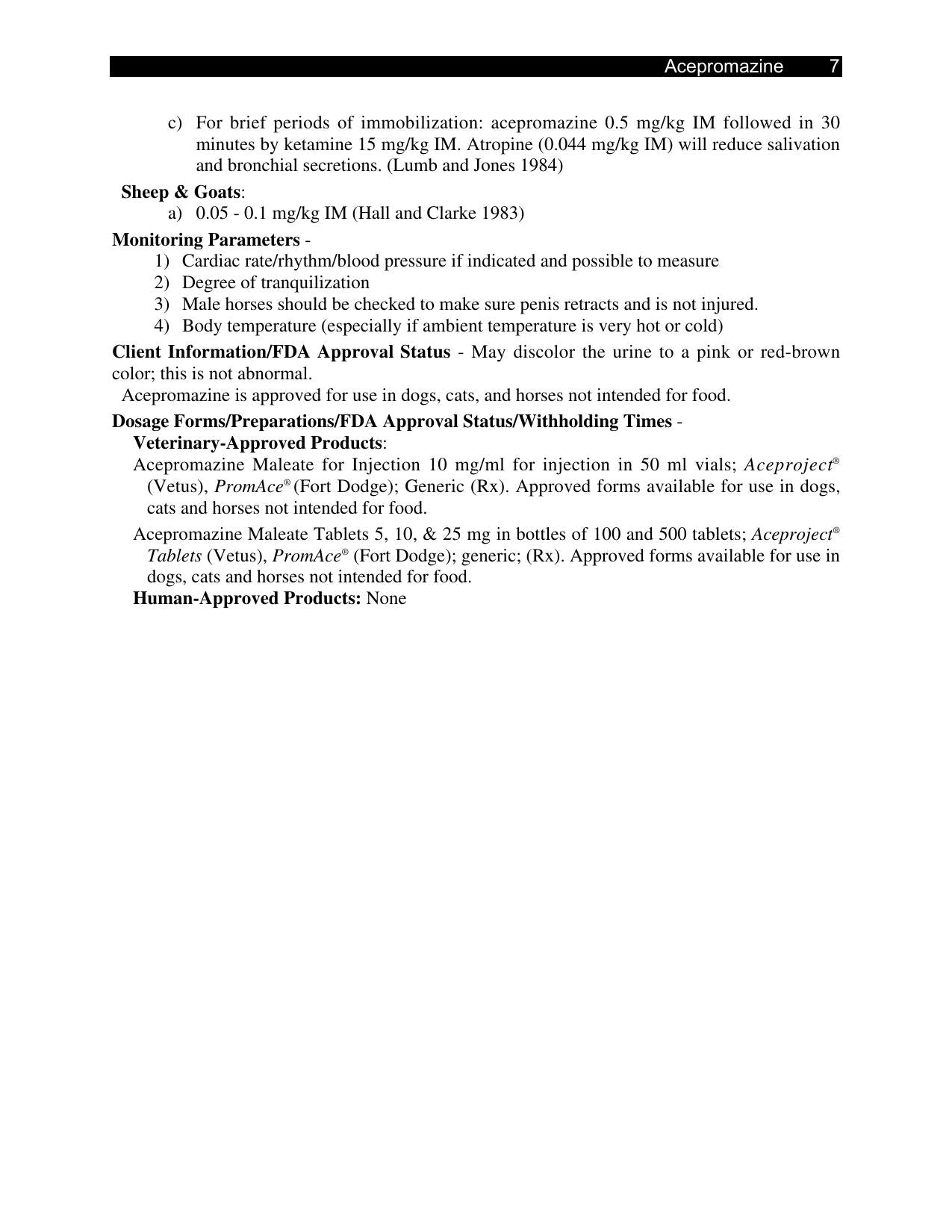 Acepromazine 7

c) For brief periods of immobilization: acepromazine 0.5 mg/kg IM followed in 30 minutes by ketamine 15 mg/kg IM. Atropine (0.044 mg/kg IM) will reduce salivation and bronchial secretions. (Lumb and Jones 1984)

Sheep & Goats:
a) 0.05 - 0.1 mg/kg IM (Hall and Clarke 1983)

Monitoring Parameters -
1) Cardiac rate/rhythm/blood pressure if indicated and possible to measure
2) Degree of tranquilization
3) Male horses should be checked to make sure penis retracts and is not injured.
4) Body temperature (especially if ambient temperature is very hot or cold)

Client Information/FDA Approval Status - May discolor the urine to a pink or red-brown color; this is not abnormal.

Acepromazine is approved for use in dogs, cats, and horses not intended for food.

Dosage Forms/Preparations/FDA Approval Status/Withholding Times -
Veterinary-Approved Products:

Acepromazine Maleate for Injection 10 mg/ml for injection in 50 ml vials; Aceproject® (Vetus), PromAce® (Fort Dodge); Generic (Rx). Approved forms available for use in dogs, cats and horses not intended for food.

Acepromazine Maleate Tablets 5, 10, & 25 mg in bottles of 100 and 500 tablets; Aceproject® Tablets (Vetus), PromAce® (Fort Dodge); generic; (Rx). Approved forms available for use in dogs, cats and horses not intended for food.

Human-Approved Products: None